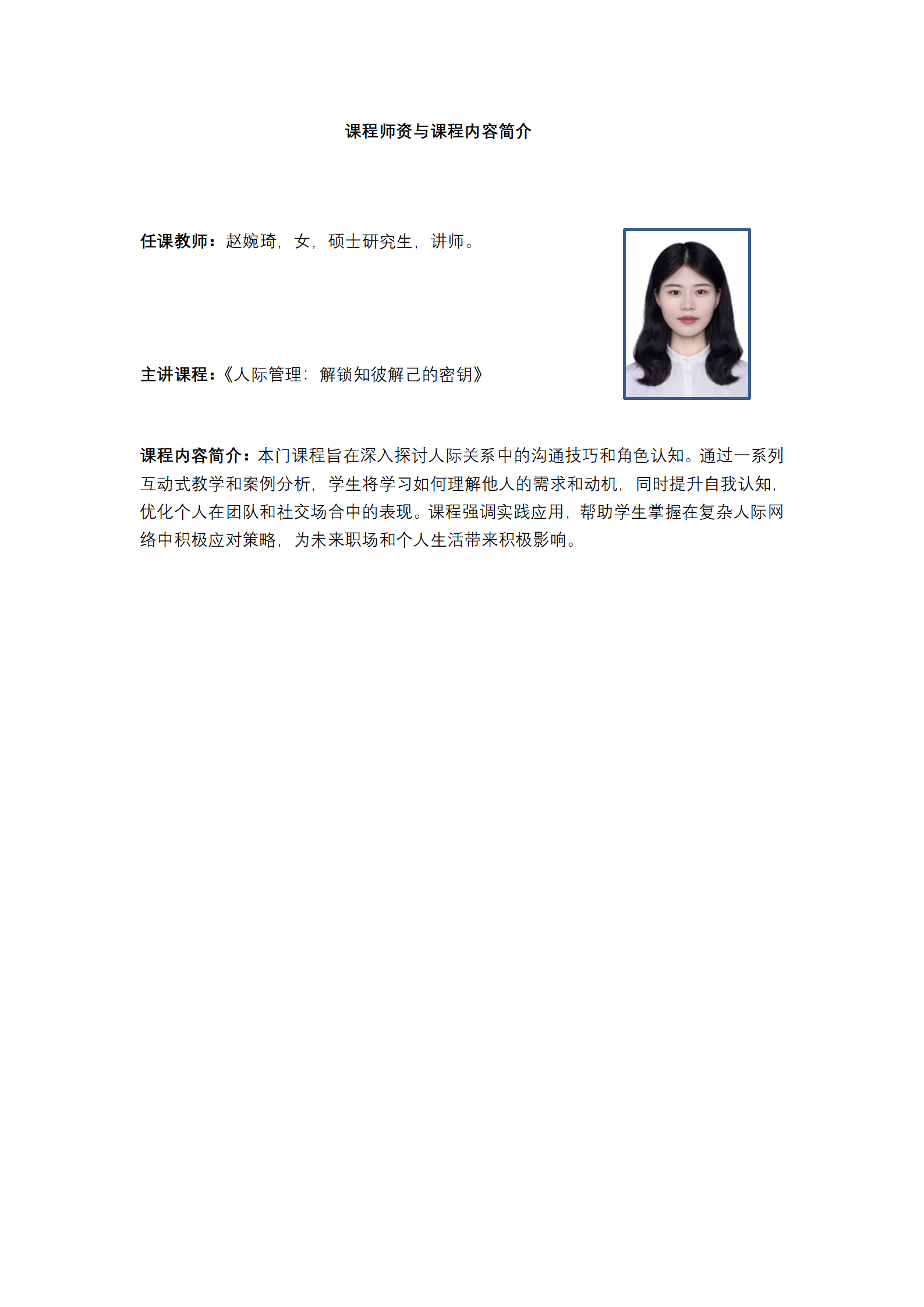 课程师资与课程内容简介

任课教师：赵婉琦，女，硕士研究生，讲师。

主讲课程：《人际管理：解锁知彼解己的密钥》

课程内容简介：本门课程旨在深入探讨人际关系中的沟通技巧和角色认知。通过一系列互动式教学和案例分析，学生将学习如何理解他人的需求和动机，同时提升自我认知，优化个人在团队和社交场合中的表现。课程强调实践应用，帮助学生掌握在复杂人际网络中积极应对策略，为未来职场和个人生活带来积极影响。